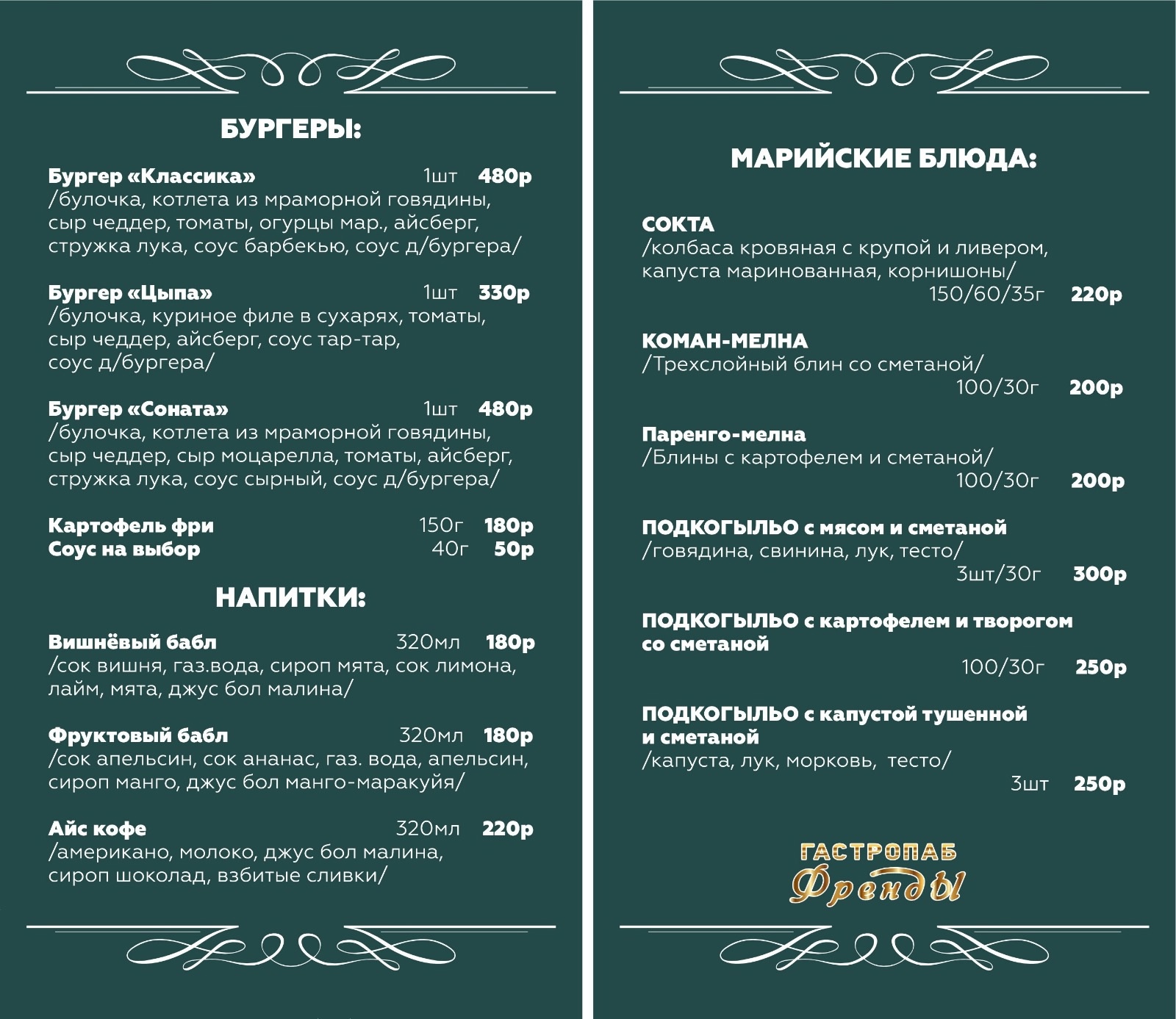 БУРГЕРЫ:

Бургер «Классика» 1шт 480р
/булочка, котлета из мраморной говядины, сыр чеддер, томаты, огурцы мар., айсберг, стружка лука, соус барбекью, соус д/бургера/

Бургер «Цыпа» 1шт 330р
/булочка, куриное филе в сухарях, томаты, сыр чеддер, айсберг, соус тар-тар, соус д/бургера/

Бургер «Соната» 1шт 480р
/булочка, котлета из мраморной говядины, сыр чеддер, сыр моцарелла, томаты, айсберг, стружка лука, соус сырный, соус д/бургера/

Картофель фри 150г 180р
Соус на выбор 40г 50р

НАПИТКИ:

Вишнёвый бабл 320мл 180р
/сок вишня, газ.вода, сироп мята, сок лимона, лайм, мята, джус бол малина/

Фруктовый бабл 320мл 180р
/сок апельсин, сок ананас, газ. вода, апельсин, сироп манго, джус бол манго-маракуйя/

Айс кофе 320мл 220р
/американо, молоко, джус бол малина, сироп шоколад, взбитые сливки/

МАРИЙСКИЕ БЛЮДА:

СОКТА
/колбаса кровяная с крупой и ливером, капуста маринованная, корнишоны/
150/60/35г 220р

КОМАН-МЕЛНА
/Трехслойный блин со сметаной/
100/30г 200р

Паренго-мелна
/Блины с картофелем и сметаной/
100/30г 200р

ПОДКОГЫЛЬО с мясом и сметаной
/говядина, свинина, лук, тесто/
3шт/30г 300р

ПОДКОГЫЛЬО с картофелем и творогом со сметаной
100/30г 250р

ПОДКОГЫЛЬО с капустой тушенной и сметаной
/капуста, лук, морковь, тесто/
3шт 250р

ГАСТРОПАБ
Френды